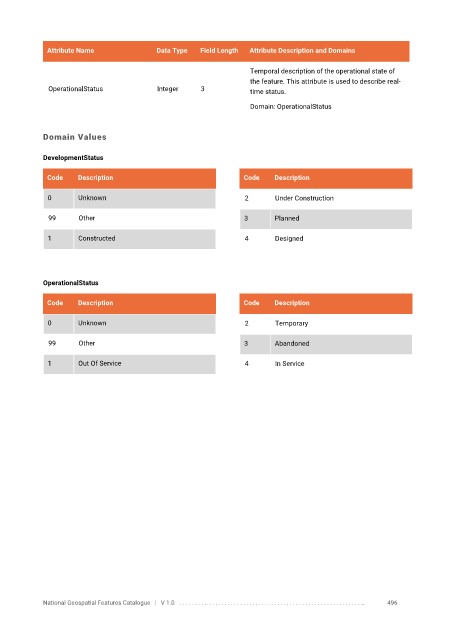 | Attribute Name | Data Type | Field Length | Attribute Description and Domains |
|---|---|---|---|
| OperationalStatus | Integer | 3 | Temporal description of the operational state of the feature. This attribute is used to describe real-time status. Domain: OperationalStatus |

Domain Values

DevelopmentStatus

| Code | Description |
|---|---|
| 0 | Unknown |
| 99 | Other |
| 1 | Constructed |

| Code | Description |
|---|---|
| 2 | Under Construction |
| 3 | Planned |
| 4 | Designed |

OperationalStatus

| Code | Description |
|---|---|
| 0 | Unknown |
| 99 | Other |
| 1 | Out Of Service |

| Code | Description |
|---|---|
| 2 | Temporary |
| 3 | Abandoned |
| 4 | In Service |

National Geospatial Features Catalogue | V 1.0 496